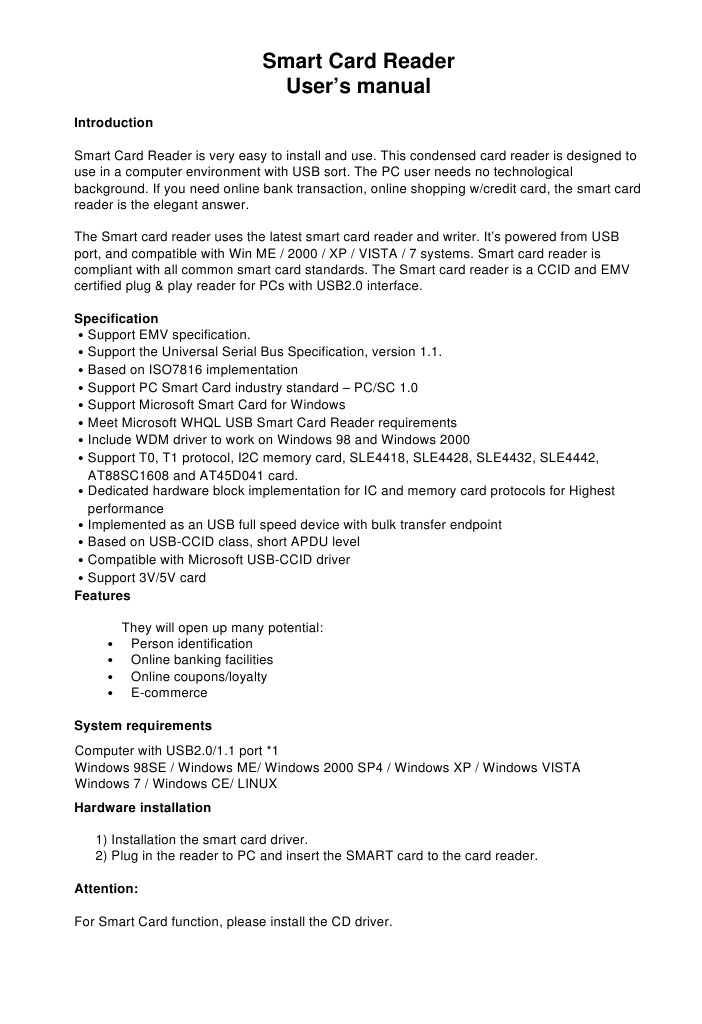 Smart Card Reader
User's manual

Introduction

Smart Card Reader is very easy to install and use. This condensed card reader is designed to use in a computer environment with USB sort. The PC user needs no technological background. If you need online bank transaction, online shopping w/credit card, the smart card reader is the elegant answer.

The Smart card reader uses the latest smart card reader and writer. It's powered from USB port, and compatible with Win ME / 2000 / XP / VISTA / 7 systems. Smart card reader is compliant with all common smart card standards. The Smart card reader is a CCID and EMV certified plug & play reader for PCs with USB2.0 interface.

Specification
• Support EMV specification.
• Support the Universal Serial Bus Specification, version 1.1.
• Based on ISO7816 implementation
• Support PC Smart Card industry standard – PC/SC 1.0
• Support Microsoft Smart Card for Windows
• Meet Microsoft WHQL USB Smart Card Reader requirements
• Include WDM driver to work on Windows 98 and Windows 2000
• Support T0, T1 protocol, I2C memory card, SLE4418, SLE4428, SLE4432, SLE4442, AT88SC1608 and AT45D041 card.
• Dedicated hardware block implementation for IC and memory card protocols for Highest performance
• Implemented as an USB full speed device with bulk transfer endpoint
• Based on USB-CCID class, short APDU level
• Compatible with Microsoft USB-CCID driver
• Support 3V/5V card
Features

They will open up many potential:
• Person identification
• Online banking facilities
• Online coupons/loyalty
• E-commerce

System requirements

Computer with USB2.0/1.1 port *1
Windows 98SE / Windows ME/ Windows 2000 SP4 / Windows XP / Windows VISTA
Windows 7 / Windows CE/ LINUX

Hardware installation

1) Installation the smart card driver.
2) Plug in the reader to PC and insert the SMART card to the card reader.

Attention:

For Smart Card function, please install the CD driver.